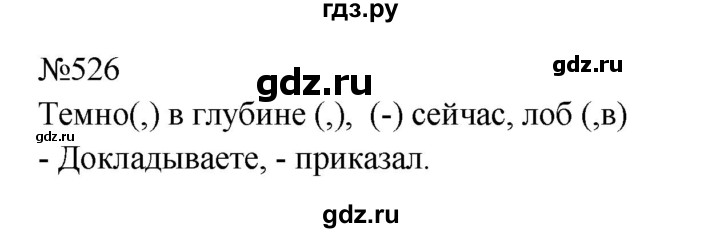 гдз.ру

№526

gdz.ru

gdz.ru

Темно(,) в глубине (,), (-) сейчас, лоб (,в)

gdz.ru

- Докладываете, - приказал.

gdz.ru